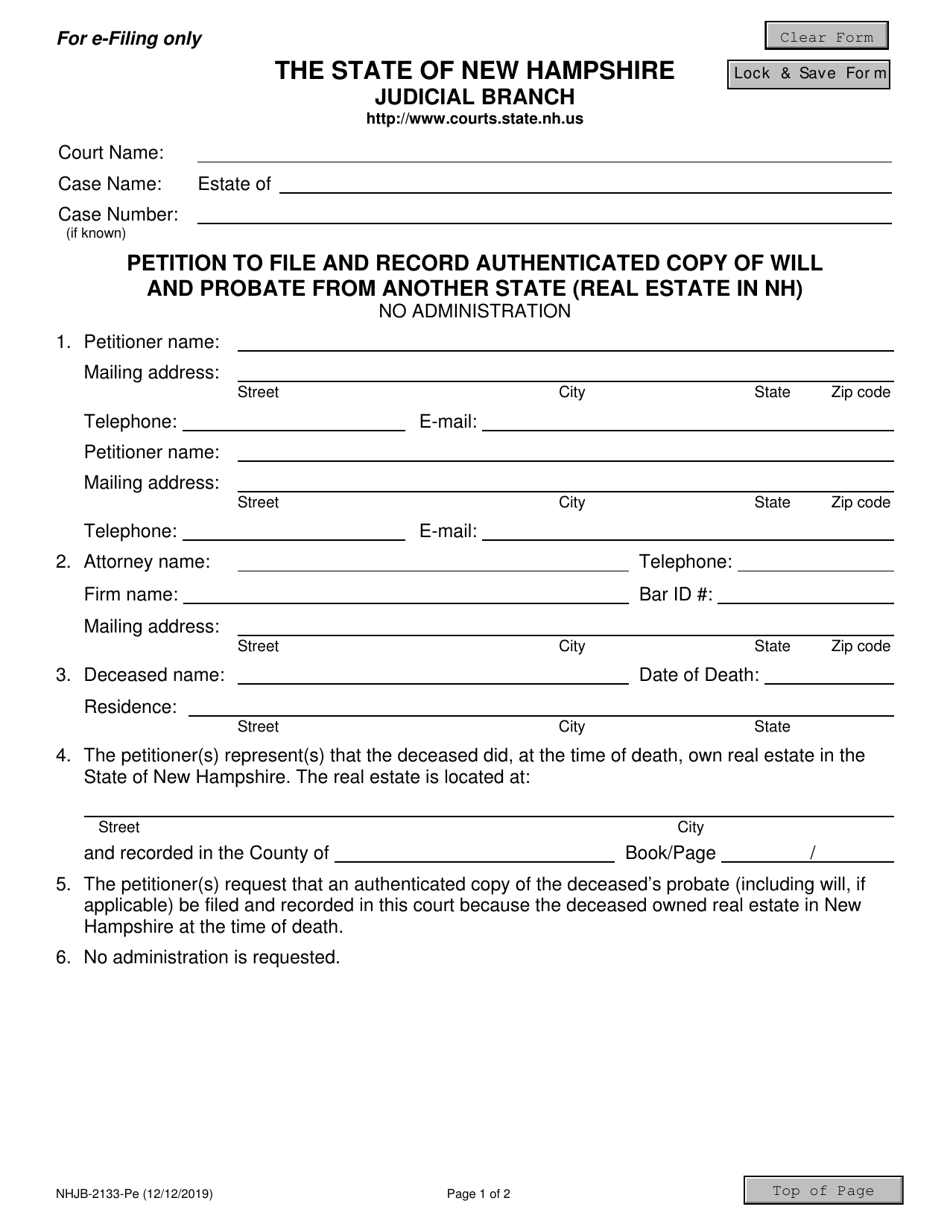 For e-Filing only

Clear Form

Lock & Save Form

THE STATE OF NEW HAMPSHIRE
JUDICIAL BRANCH
http://www.courts.state.nh.us

Court Name:

Case Name: Estate of

Case Number:
(if known)

PETITION TO FILE AND RECORD AUTHENTICATED COPY OF WILL AND PROBATE FROM ANOTHER STATE (REAL ESTATE IN NH)
NO ADMINISTRATION

1. Petitioner name:

Mailing address:
Street City State Zip code

Telephone: E-mail:

Petitioner name:

Mailing address:
Street City State Zip code

Telephone: E-mail:

2. Attorney name: Telephone:

Firm name: Bar ID #:

Mailing address:
Street City State Zip code

3. Deceased name: Date of Death:

Residence:
Street City State

4. The petitioner(s) represent(s) that the deceased did, at the time of death, own real estate in the State of New Hampshire. The real estate is located at:

Street City

and recorded in the County of Book/Page /

5. The petitioner(s) request that an authenticated copy of the deceased's probate (including will, if applicable) be filed and recorded in this court because the deceased owned real estate in New Hampshire at the time of death.

6. No administration is requested.

NHJB-2133-Pe (12/12/2019)

Page 1 of 2

Top of Page